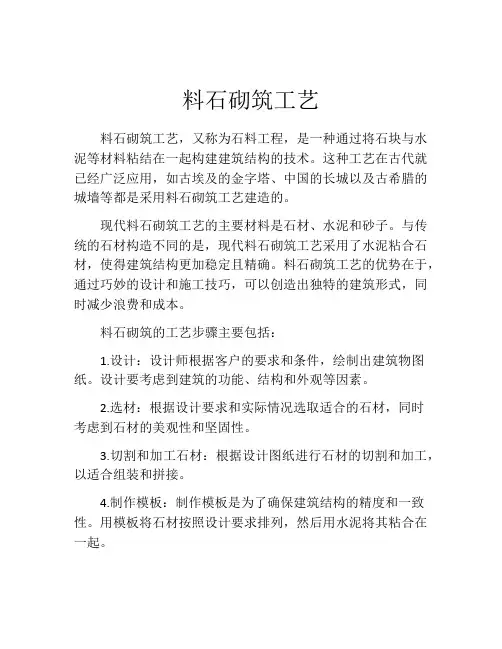 料石砌筑工艺

料石砌筑工艺，又称为石料工程，是一种通过将石块与水泥等材料粘结在一起构建建筑结构的技术。这种工艺在古代就已经广泛应用，如古埃及的金字塔、中国的长城以及古希腊的城墙等都是采用料石砌筑工艺建造的。

现代料石砌筑工艺的主要材料是石材、水泥和砂子。与传统的石材构造不同的是，现代料石砌筑工艺采用了水泥粘合石材，使得建筑结构更加稳定且精确。料石砌筑工艺的优势在于，通过巧妙的设计和施工技巧，可以创造出独特的建筑形式，同时减少浪费和成本。

料石砌筑的工艺步骤主要包括：

1.设计：设计师根据客户的要求和条件，绘制出建筑物图纸。设计要考虑到建筑的功能、结构和外观等因素。

2.选材：根据设计要求和实际情况选取适合的石材，同时考虑到石材的美观性和坚固性。

3.切割和加工石材：根据设计图纸进行石材的切割和加工，以适合组装和拼接。

4.制作模板：制作模板是为了确保建筑结构的精度和一致性。用模板将石材按照设计要求排列，然后用水泥将其粘合在一起。